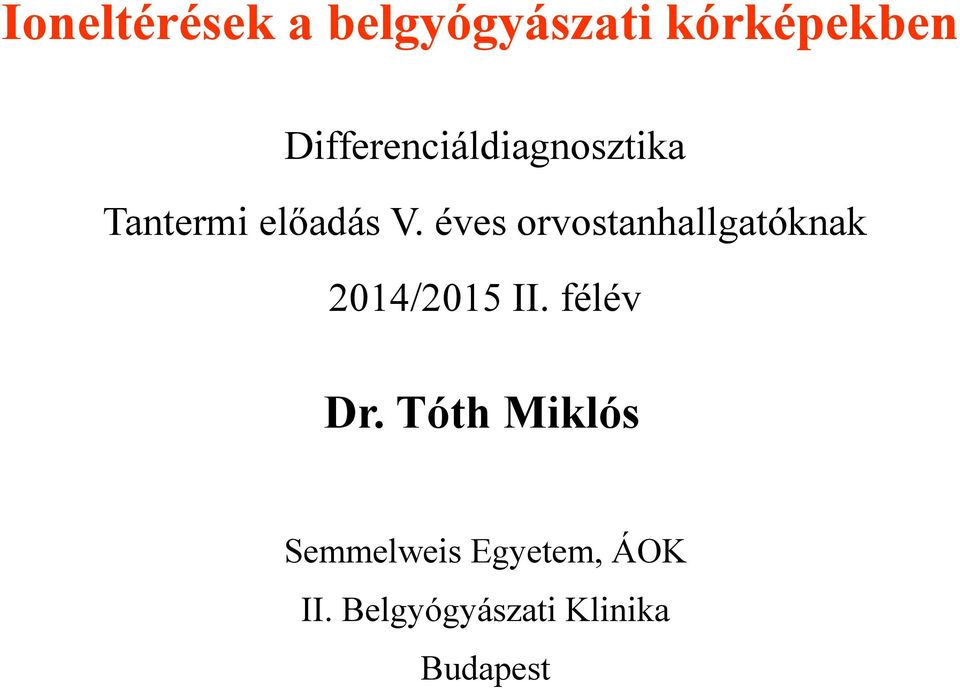 Ioneltérések a belgyógyászati kórképekben

Differenciáldiagnosztika

Tantermi előadás V. éves orvostanhallgatóknak

2014/2015 II. félév

Dr. Tóth Miklós

Semmelweis Egyetem, ÁOK

II. Belgyógyászati Klinika

Budapest